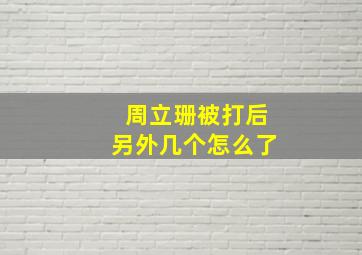 周立珊被打后
另外几个怎么了